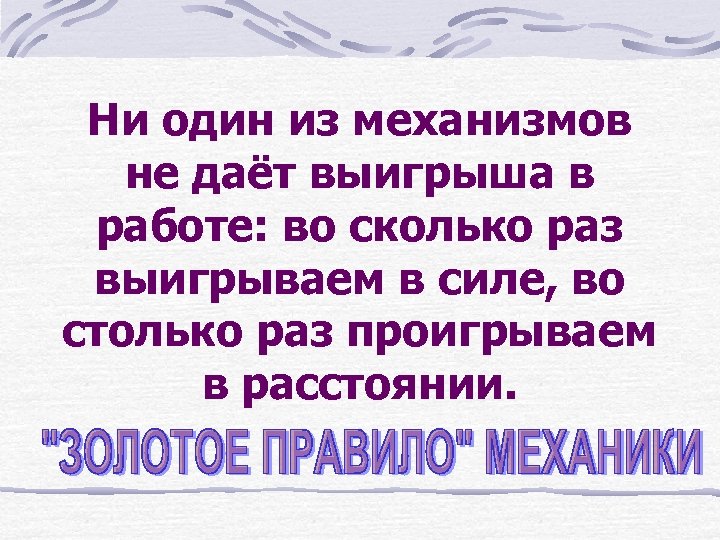 Ни один из механизмов не даёт выигрыша в работе: во сколько раз выигрываем в силе, во столько раз проигрываем в расстоянии.

"ЗОЛОТОЕ ПРАВИЛО" МЕХАНИКИ